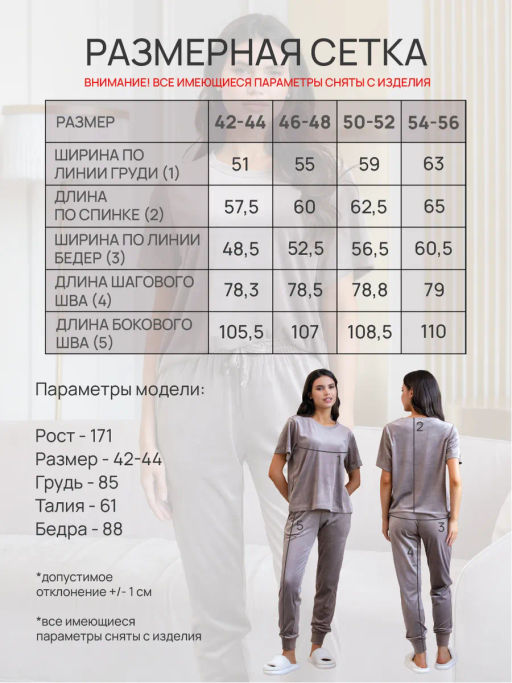 РАЗМЕРНАЯ СЕТКА

ВНИМАНИЕ! ВСЕ ИМЕЮЩИЕСЯ ПАРАМЕТРЫ СНЯТЫ С ИЗДЕЛИЯ

| РАЗМЕР | 42-44 | 46-48 | 50-52 | 54-56 |
|---|---|---|---|---|
| ШИРИНА ПО ЛИНИИ ГРУДИ (1) | 51 | 55 | 59 | 63 |
| ДЛИНА ПО СПИНКЕ (2) | 57,5 | 60 | 62,5 | 65 |
| ШИРИНА ПО ЛИНИИ БЕДЕР (3) | 48,5 | 52,5 | 56,5 | 60,5 |
| ДЛИНА ШАГОВОГО ШВА (4) | 78,3 | 78,5 | 78,8 | 79 |
| ДЛИНА БОКОВОГО ШВА (5) | 105,5 | 107 | 108,5 | 110 |

Параметры модели:

Рост - 171
Размер - 42-44
Грудь - 85
Талия - 61
Бедра - 88

*допустимое отклонение +/- 1 см

*все имеющиеся параметры сняты с изделия

1
5
2
3
4